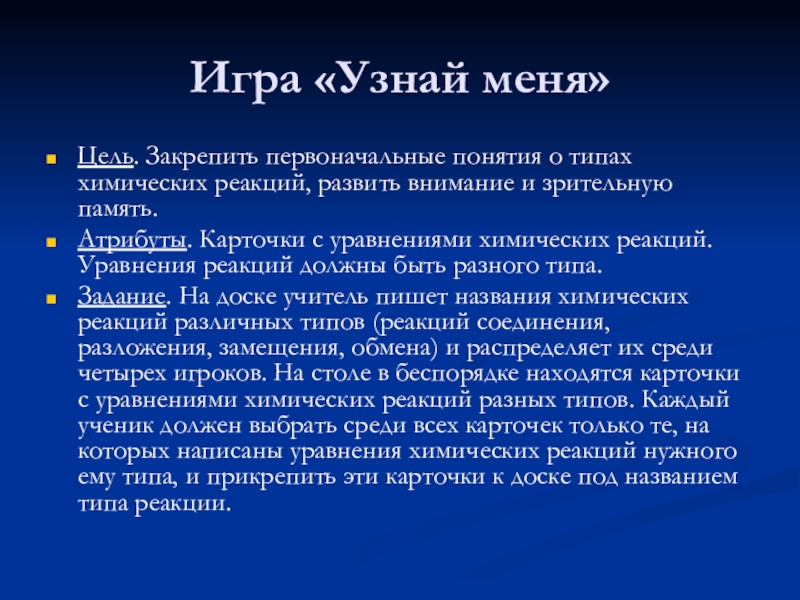 Игра «Узнай меня»

Цель. Закрепить первоначальные понятия о типах химических реакций, развить внимание и зрительную память.

Атрибуты. Карточки с уравнениями химических реакций. Уравнения реакций должны быть разного типа.

Задание. На доске учитель пишет названия химических реакций различных типов (реакций соединения, разложения, замещения, обмена) и распределяет их среди четырех игроков. На столе в беспорядке находятся карточки с уравнениями химических реакций разных типов. Каждый ученик должен выбрать среди всех карточек только те, на которых написаны уравнения химических реакций нужного ему типа, и прикрепить эти карточки к доске под названием типа реакции.